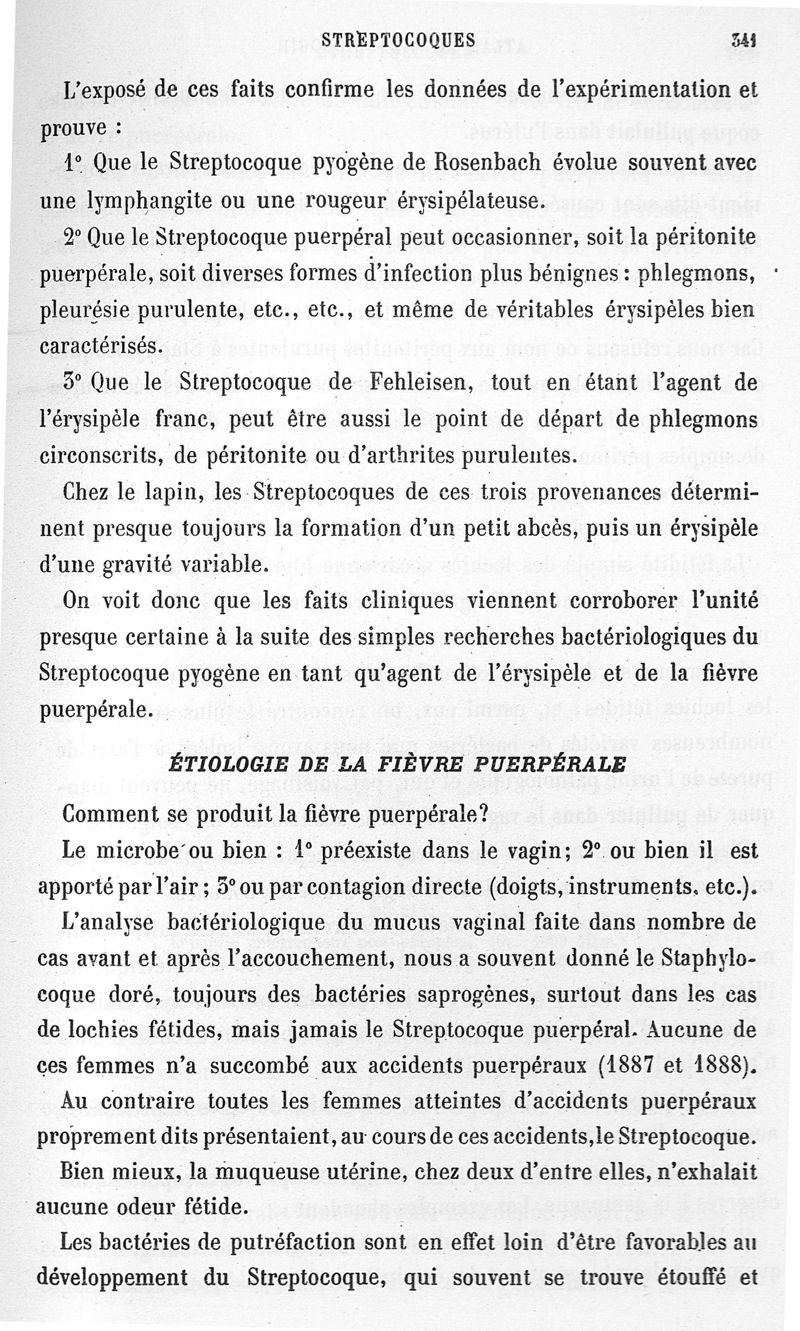 STREPTOCOQUES 341

L'exposé de ces faits confirme les données de l'expérimentation et prouve :

1° Que le Streptocoque pyogène de Rosenbach évolue souvent avec une lymphangite ou une rougeur érysipélateuse.

2° Que le Streptocoque puerpéral peut occasionner, soit la péritonite puerpérale, soit diverses formes d'infection plus bénignes : phlegmons, pleurésie purulente, etc., etc., et même de véritables érysipèles bien caractérisés.

3° Que le Streptocoque de Fehleisen, tout en étant l'agent de l'érysipèle franc, peut être aussi le point de départ de phlegmons circonscrits, de péritonite ou d'arthrites purulentes.

Chez le lapin, les Streptocoques de ces trois provenances déterminent presque toujours la formation d'un petit abcès, puis un érysipèle d'une gravité variable.

On voit donc que les faits cliniques viennent corroborer l'unité presque certaine à la suite des simples recherches bactériologiques du Streptocoque pyogène en tant qu'agent de l'érysipèle et de la fièvre puerpérale.

ÉTIOLOGIE DE LA FIÈVRE PUERPÉRALE

Comment se produit la fièvre puerpérale?

Le microbe ou bien : 1° préexiste dans le vagin; 2° ou bien il est apporté par l'air ; 3° ou par contagion directe (doigts, instruments, etc.).

L'analyse bactériologique du mucus vaginal faite dans nombre de cas avant et après l'accouchement, nous a souvent donné le Staphylocoque doré, toujours des bactéries saprogènes, surtout dans les cas de lochies fétides, mais jamais le Streptocoque puerpéral. Aucune de ces femmes n'a succombé aux accidents puerpéraux (1887 et 1888).

Au contraire toutes les femmes atteintes d'accidents puerpéraux proprement dits présentaient, au cours de ces accidents, le Streptocoque.

Bien mieux, la muqueuse utérine, chez deux d'entre elles, n'exhalait aucune odeur fétide.

Les bactéries de putréfaction sont en effet loin d'être favorables au développement du Streptocoque, qui souvent se trouve étouffé et